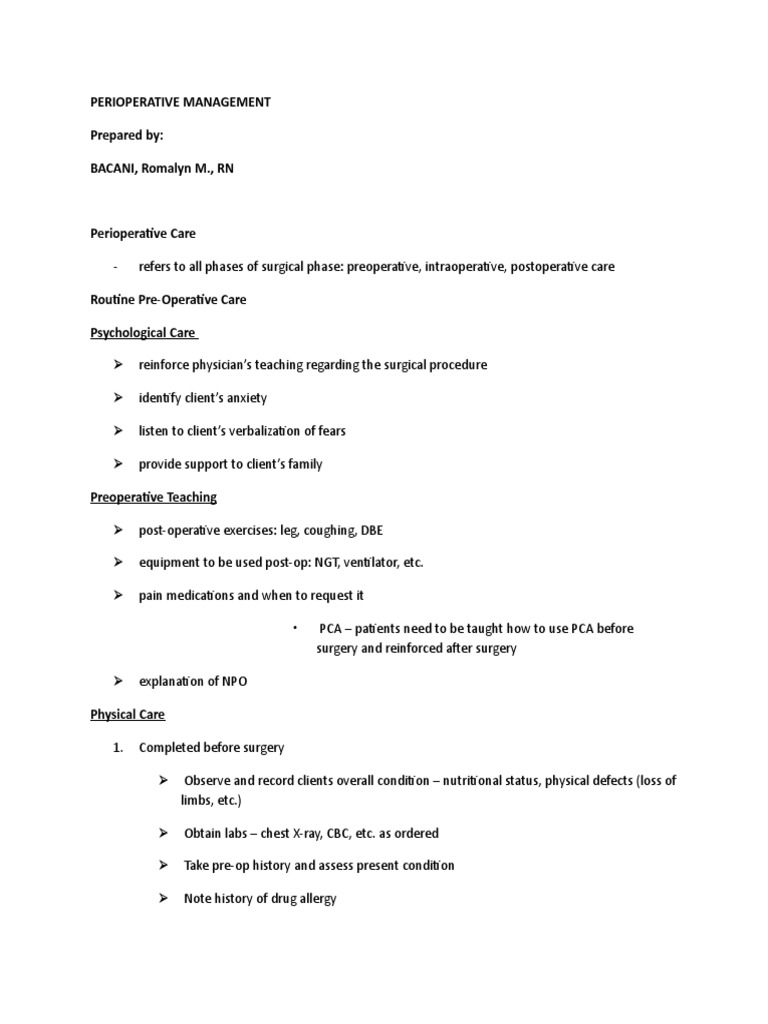 PERIOPERATIVE MANAGEMENT

Prepared by:

BACANI, Romalyn M., RN

Perioperative Care

- refers to all phases of surgical phase: preoperative, intraoperative, postoperative care

Routine Pre-Operative Care

Psychological Care

➢ reinforce physician's teaching regarding the surgical procedure

➢ identify client's anxiety

➢ listen to client's verbalization of fears

➢ provide support to client's family

Preoperative Teaching

➢ post-operative exercises: leg, coughing, DBE

➢ equipment to be used post-op: NGT, ventilator, etc.

➢ pain medications and when to request it

• PCA – patients need to be taught how to use PCA before surgery and reinforced after surgery

➢ explanation of NPO

Physical Care

1. Completed before surgery

➢ Observe and record clients overall condition – nutritional status, physical defects (loss of limbs, etc.)

➢ Obtain labs – chest X-ray, CBC, etc. as ordered

➢ Take pre-op history and assess present condition

➢ Note history of drug allergy